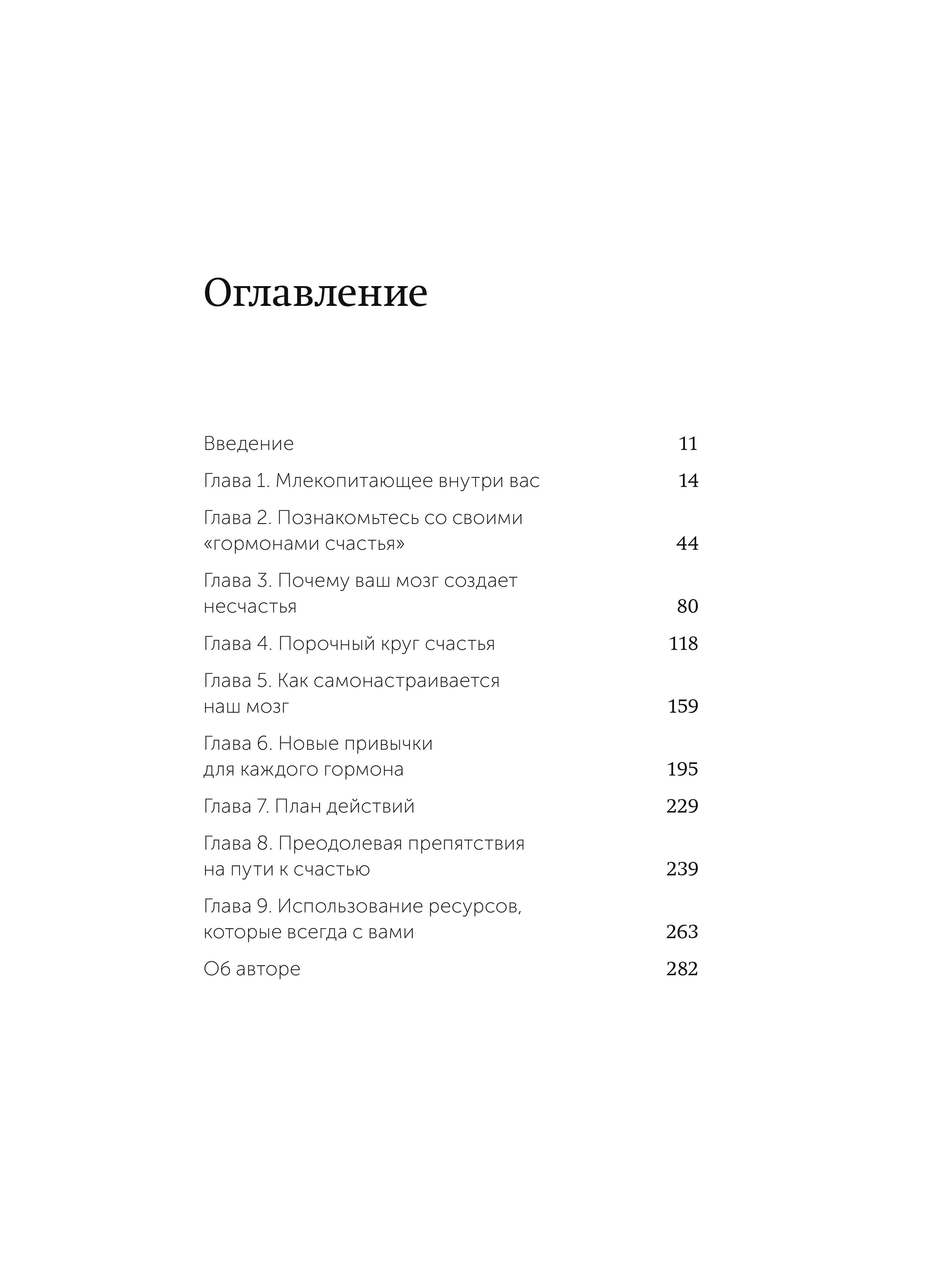 Оглавление

Введение 11

Глава 1. Млекопитающее внутри вас 14

Глава 2. Познакомьтесь со своими «гормонами счастья» 44

Глава 3. Почему ваш мозг создает несчастья 80

Глава 4. Порочный круг счастья 118

Глава 5. Как самонастраивается наш мозг 159

Глава 6. Новые привычки для каждого гормона 195

Глава 7. План действий 229

Глава 8. Преодолевая препятствия на пути к счастью 239

Глава 9. Использование ресурсов, которые всегда с вами 263

Об авторе 282